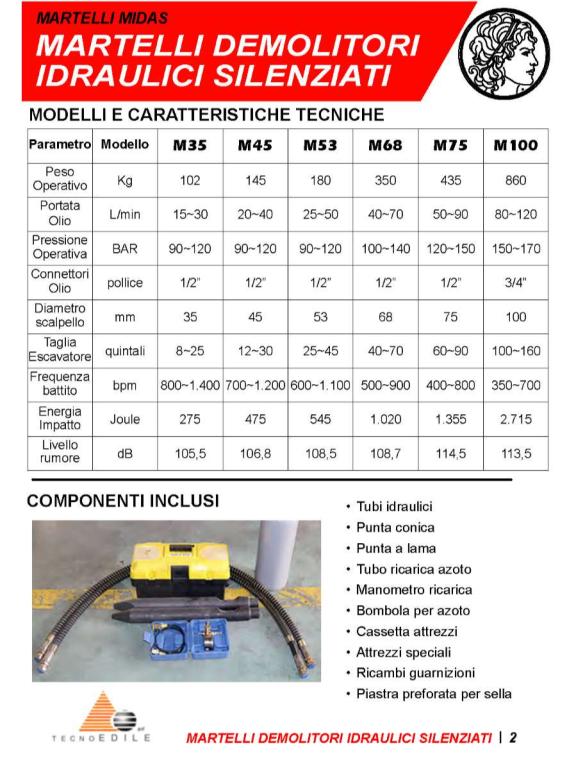 MARTELLI MIDAS
MARTELLI DEMOLITORI IDRAULICI SILENZIATI

MODELLI E CARATTERISTICHE TECNICHE

| Parametro | Modello | M35 | M45 | M53 | M68 | M75 | M100 |
|---|---|---|---|---|---|---|---|
| Peso Operativo | Kg | 102 | 145 | 180 | 350 | 435 | 860 |
| Portata Olio | L/min | 15~30 | 20~40 | 25~50 | 40~70 | 50~90 | 80~120 |
| Pressione Operativa | BAR | 90~120 | 90~120 | 90~120 | 100~140 | 120~150 | 150~170 |
| Connettori Olio | pollice | 1/2" | 1/2" | 1/2" | 1/2" | 1/2" | 3/4" |
| Diametro scalpello | mm | 35 | 45 | 53 | 68 | 75 | 100 |
| Taglia Escavatore | quintali | 8~25 | 12~30 | 25~45 | 40~70 | 60~90 | 100~160 |
| Frequenza battito | bpm | 800~1.400 | 700~1.200 | 600~1.100 | 500~900 | 400~800 | 350~700 |
| Energia Impatto | Joule | 275 | 475 | 545 | 1.020 | 1.355 | 2.715 |
| Livello rumore | dB | 105,5 | 106,8 | 108,5 | 108,7 | 114,5 | 113,5 |

COMPONENTI INCLUSI

• Tubi idraulici
• Punta conica
• Punta a lama
• Tubo ricarica azoto
• Manometro ricarica
• Bombola per azoto
• Cassetta attrezzi
• Attrezzi speciali
• Ricambi guarnizioni
• Piastra preforata per sella

TECNOEDILE srl

MARTELLI DEMOLITORI IDRAULICI SILENZIATI | 2